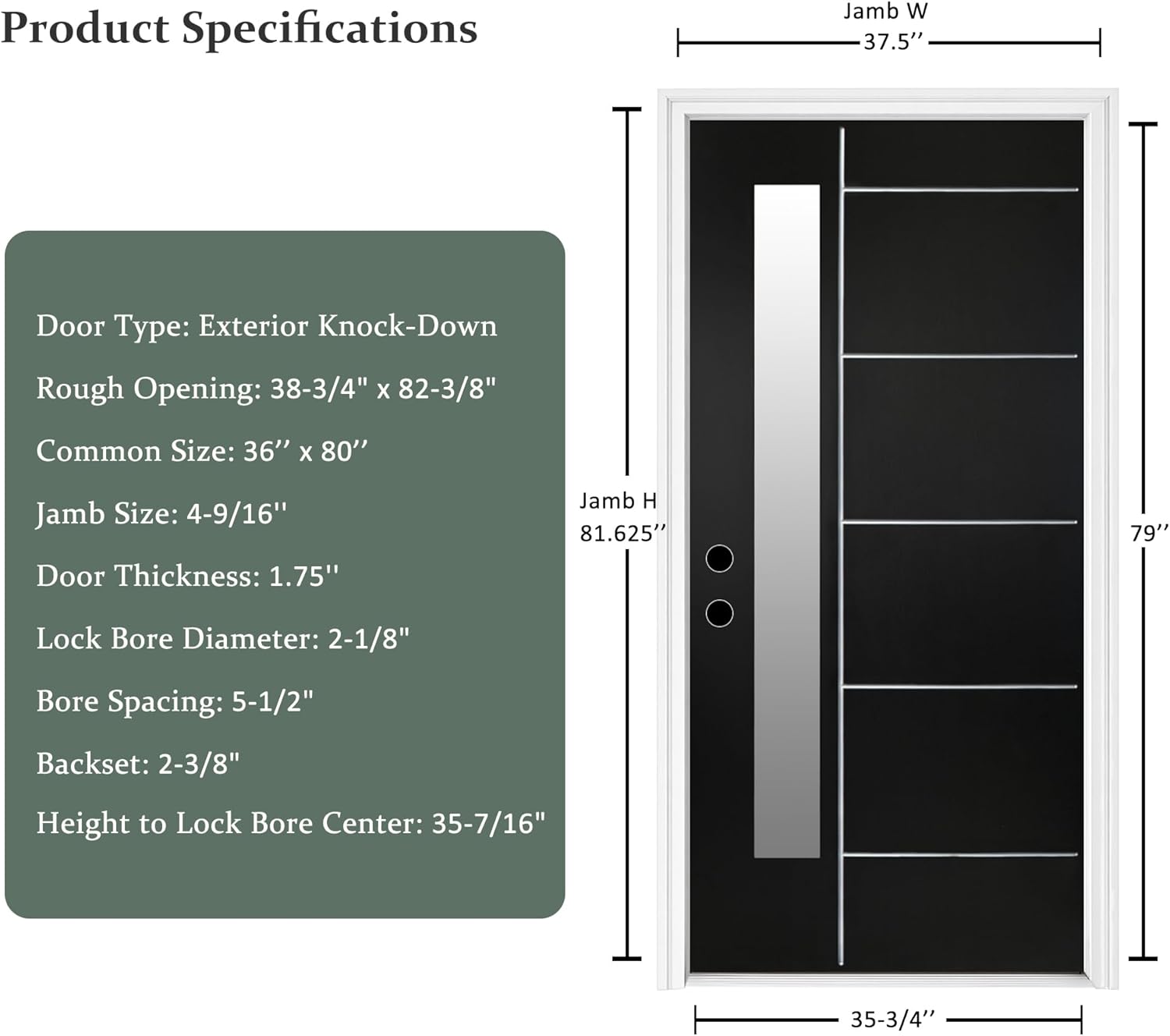 Product Specifications

Door Type: Exterior Knock-Down

Rough Opening: 38-3/4" x 82-3/8"

Common Size: 36’’ x 80’’

Jamb Size: 4-9/16''

Door Thickness: 1.75''

Lock Bore Diameter: 2-1/8"

Bore Spacing: 5-1/2"

Backset: 2-3/8"

Height to Lock Bore Center: 35-7/16"

Jamb W
37.5’’

Jamb H
81.625’’

79’’

35-3/4’’